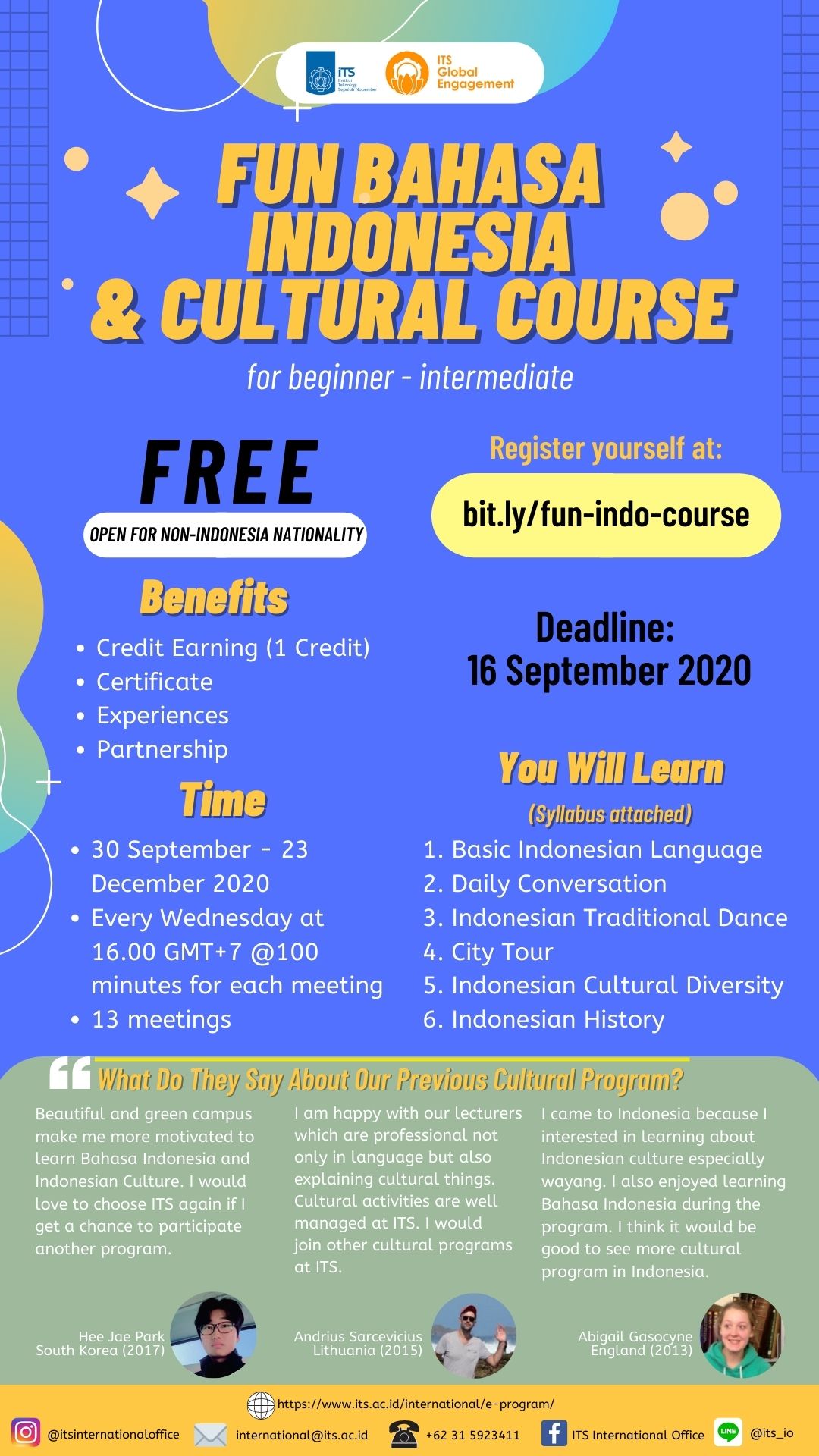 ITS Institut Teknologi Sepuluh Nopember

ITS Global Engagement

FUN BAHASA INDONESIA & CULTURAL COURSE

for beginner - intermediate

FREE

OPEN FOR NON-INDONESIA NATIONALITY

Benefits

• Credit Earning (1 Credit)
• Certificate
• Experiences
• Partnership

Time

• 30 September - 23 December 2020
• Every Wednesday at 16.00 GMT+7 @100 minutes for each meeting
• 13 meetings

Register yourself at:

bit.ly/fun-indo-course

Deadline:
16 September 2020

You Will Learn

(Syllabus attached)

1. Basic Indonesian Language
2. Daily Conversation
3. Indonesian Traditional Dance
4. City Tour
5. Indonesian Cultural Diversity
6. Indonesian History

What Do They Say About Our Previous Cultural Program?

Beautiful and green campus make me more motivated to learn Bahasa Indonesia and Indonesian Culture. I would love to choose ITS again if I get a chance to participate another program.

Hee Jae Park
South Korea (2017)

I am happy with our lecturers which are professional not only in language but also explaining cultural things. Cultural activities are well managed at ITS. I would join other cultural programs at ITS.

Andrius Sarcevicius
Lithuania (2015)

I came to Indonesia because I interested in learning about Indonesian culture especially wayang. I also enjoyed learning Bahasa Indonesia during the program. I think it would be good to see more cultural program in Indonesia.

Abigail Gasocyne
England (2013)

https://www.its.ac.id/international/e-program/

@itsinternationaloffice international@its.ac.id +62 31 5923411 ITS International Office @its_io